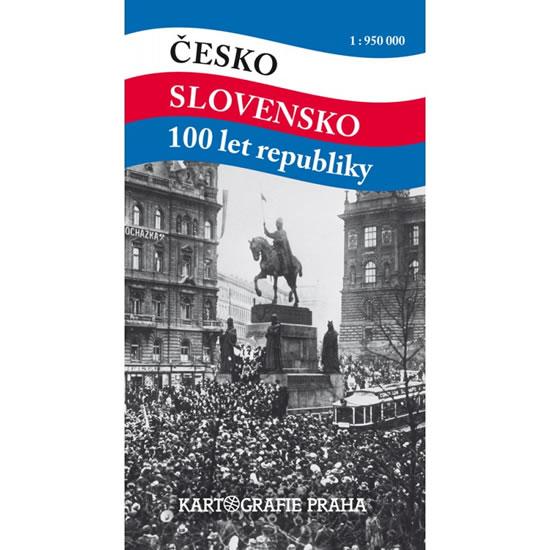 1 : 950 000

ČESKO

SLOVENSKO

100 let republiky

OCHAZKA

KARTOGRAFIE PRAHA